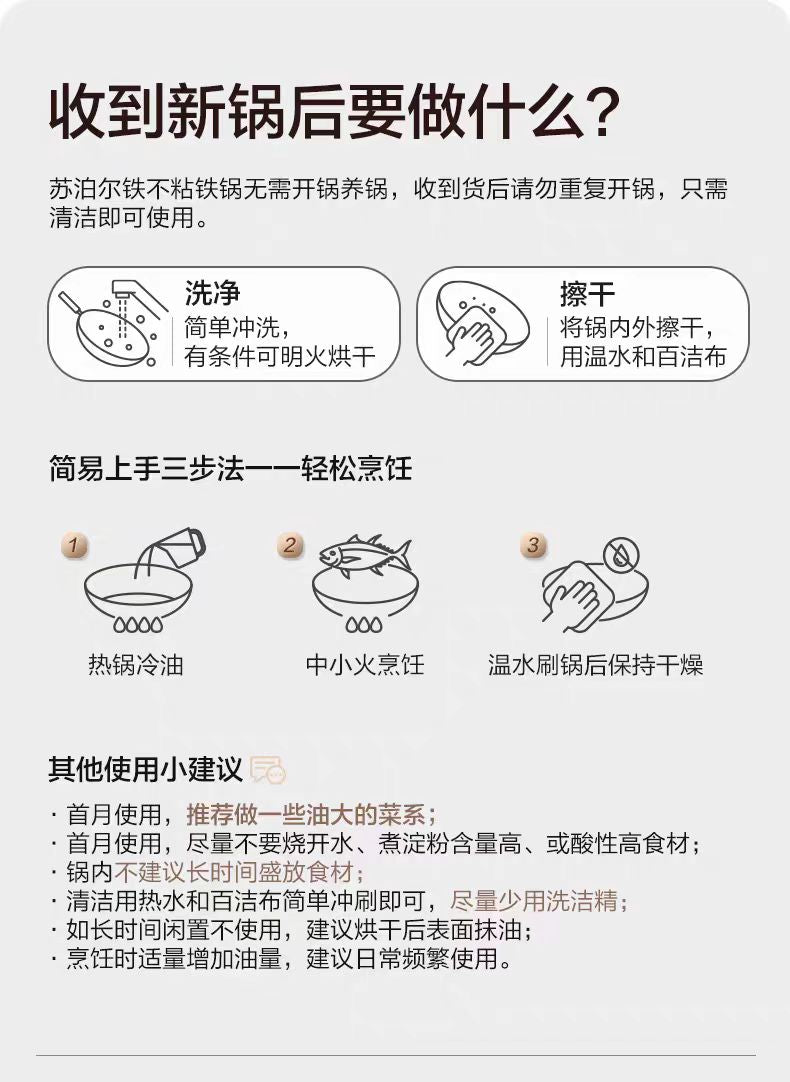 收到新锅后要做什么?

苏泊尔铁不粘铁锅无需开锅养锅，收到货后请勿重复开锅，只需清洁即可使用。

洗净
简单冲洗，
有条件可明火烘干

擦干
将锅内外擦干，
用温水和百洁布

简易上手三步法——轻松烹饪

1
热锅冷油

2
中小火烹饪

3
温水刷锅后保持干燥

其他使用小建议

· 首月使用，推荐做一些油大的菜系；
· 首月使用，尽量不要烧开水、煮淀粉含量高、或酸性高食材；
· 锅内不建议长时间盛放食材；
· 清洁用热水和百洁布简单冲刷即可，尽量少用洗洁精；
· 如长时间闲置不使用，建议烘干后表面抹油；
· 烹饪时适量增加油量，建议日常频繁使用。